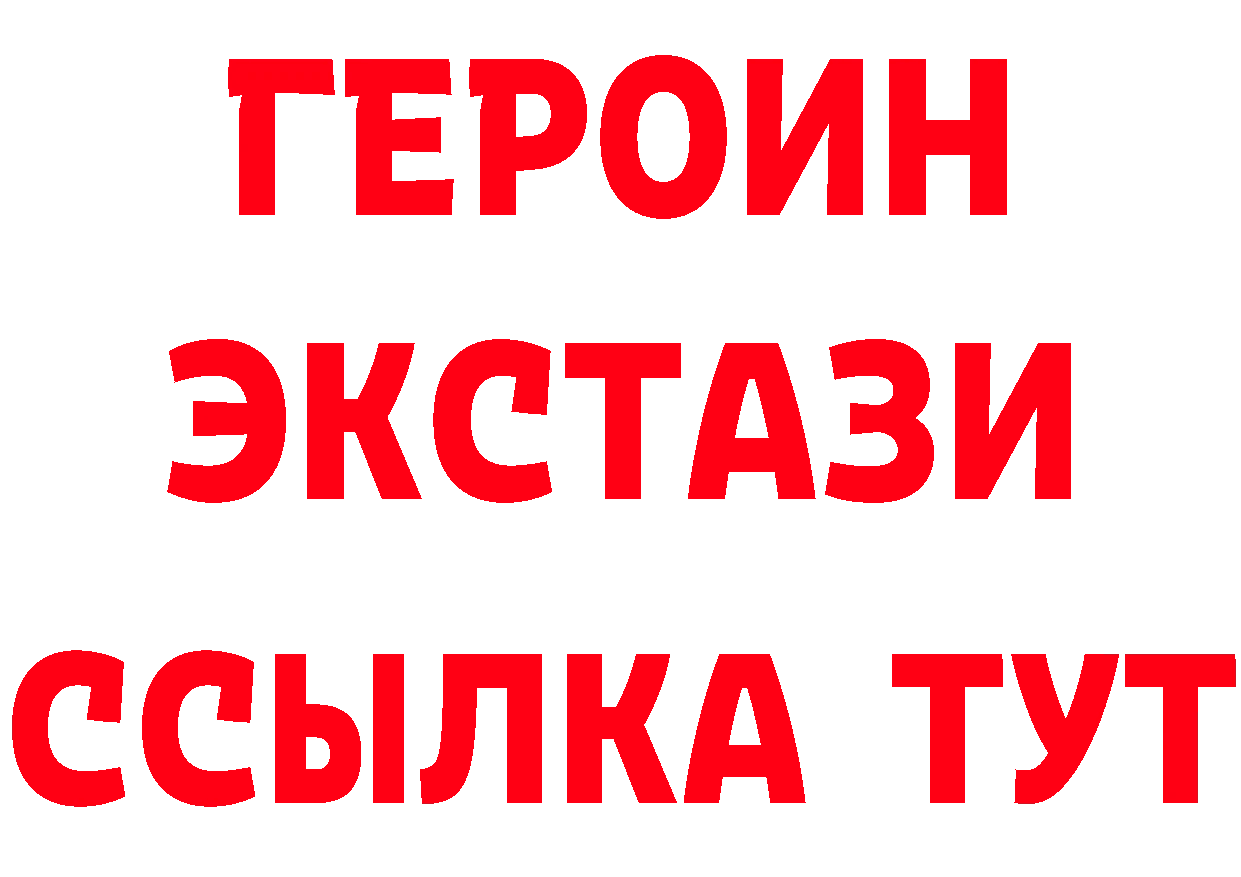 ГЕРОИН
ЭКСТАЗИ
ССЫЛКА ТУТ